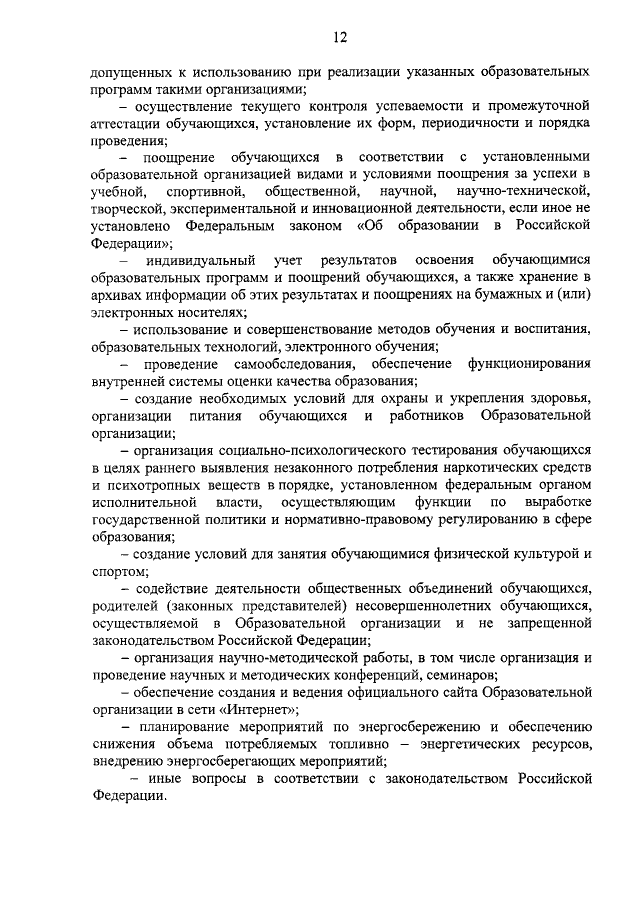 12

допущенных к использованию при реализации указанных образовательных программ такими организациями;

– осуществление текущего контроля успеваемости и промежуточной аттестации обучающихся, установление их форм, периодичности и порядка проведения;

– поощрение обучающихся в соответствии с установленными образовательной организацией видами и условиями поощрения за успехи в учебной, спортивной, общественной, научной, научно-технической, творческой, экспериментальной и инновационной деятельности, если иное не установлено Федеральным законом «Об образовании в Российской Федерации»;

– индивидуальный учет результатов освоения обучающимися образовательных программ и поощрений обучающихся, а также хранение в архивах информации об этих результатах и поощрениях на бумажных и (или) электронных носителях;

– использование и совершенствование методов обучения и воспитания, образовательных технологий, электронного обучения;

– проведение самообследования, обеспечение функционирования внутренней системы оценки качества образования;

– создание необходимых условий для охраны и укрепления здоровья, организации питания обучающихся и работников Образовательной организации;

– организация социально-психологического тестирования обучающихся в целях раннего выявления незаконного потребления наркотических средств и психотропных веществ в порядке, установленном федеральным органом исполнительной власти, осуществляющим функции по выработке государственной политики и нормативно-правовому регулированию в сфере образования;

– создание условий для занятия обучающимися физической культурой и спортом;

– содействие деятельности общественных объединений обучающихся, родителей (законных представителей) несовершеннолетних обучающихся, осуществляемой в Образовательной организации и не запрещенной законодательством Российской Федерации;

– организация научно-методической работы, в том числе организация и проведение научных и методических конференций, семинаров;

– обеспечение создания и ведения официального сайта Образовательной организации в сети «Интернет»;

– планирование мероприятий по энергосбережению и обеспечению снижения объема потребляемых топливно – энергетических ресурсов, внедрению энергосберегающих мероприятий;

– иные вопросы в соответствии с законодательством Российской Федерации.